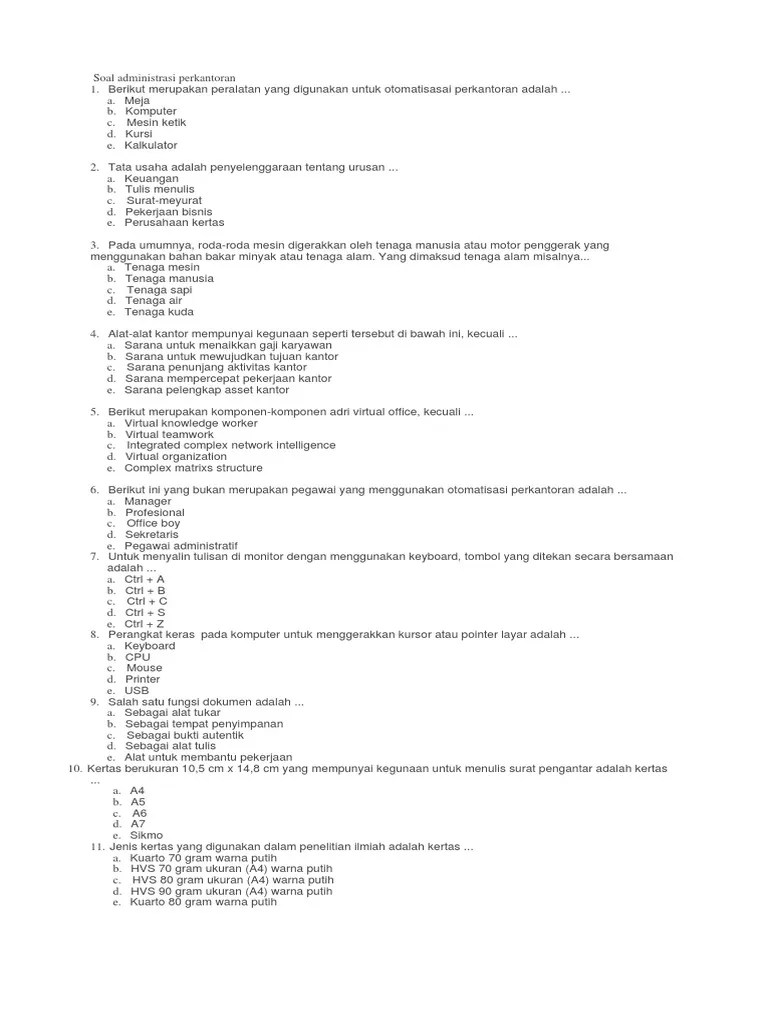 Soal administrasi perkantoran

1. Berikut merupakan peralatan yang digunakan untuk otomatisasai perkantoran adalah ...
a. Meja
b. Komputer
c. Mesin ketik
d. Kursi
e. Kalkulator

2. Tata usaha adalah penyelenggaraan tentang urusan ...
a. Keuangan
b. Tulis menulis
c. Surat-meyurat
d. Pekerjaan bisnis
e. Perusahaan kertas

3. Pada umumnya, roda-roda mesin digerakkan oleh tenaga manusia atau motor penggerak yang menggunakan bahan bakar minyak atau tenaga alam. Yang dimaksud tenaga alam misalnya...
a. Tenaga mesin
b. Tenaga manusia
c. Tenaga sapi
d. Tenaga air
e. Tenaga kuda

4. Alat-alat kantor mempunyai kegunaan seperti tersebut di bawah ini, kecuali ...
a. Sarana untuk menaikkan gaji karyawan
b. Sarana untuk mewujudkan tujuan kantor
c. Sarana penunjang aktivitas kantor
d. Sarana mempercepat pekerjaan kantor
e. Sarana pelengkap asset kantor

5. Berikut merupakan komponen-komponen adri virtual office, kecuali ...
a. Virtual knowledge worker
b. Virtual teamwork
c. Integrated complex network intelligence
d. Virtual organization
e. Complex matrixs structure

6. Berikut ini yang bukan merupakan pegawai yang menggunakan otomatisasi perkantoran adalah ...
a. Manager
b. Profesional
c. Office boy
d. Sekretaris
e. Pegawai administratif
7. Untuk menyalin tulisan di monitor dengan menggunakan keyboard, tombol yang ditekan secara bersamaan adalah ...
a. Ctrl + A
b. Ctrl + B
c. Ctrl + C
d. Ctrl + S
e. Ctrl + Z
8. Perangkat keras pada komputer untuk menggerakkan kursor atau pointer layar adalah ...
a. Keyboard
b. CPU
c. Mouse
d. Printer
e. USB
9. Salah satu fungsi dokumen adalah ...
a. Sebagai alat tukar
b. Sebagai tempat penyimpanan
c. Sebagai bukti autentik
d. Sebagai alat tulis
e. Alat untuk membantu pekerjaan
10. Kertas berukuran 10,5 cm x 14,8 cm yang mempunyai kegunaan untuk menulis surat pengantar adalah kertas ...
a. A4
b. A5
c. A6
d. A7
e. Sikmo
11. Jenis kertas yang digunakan dalam penelitian ilmiah adalah kertas ...
a. Kuarto 70 gram warna putih
b. HVS 70 gram ukuran (A4) warna putih
c. HVS 80 gram ukuran (A4) warna putih
d. HVS 90 gram ukuran (A4) warna putih
e. Kuarto 80 gram warna putih